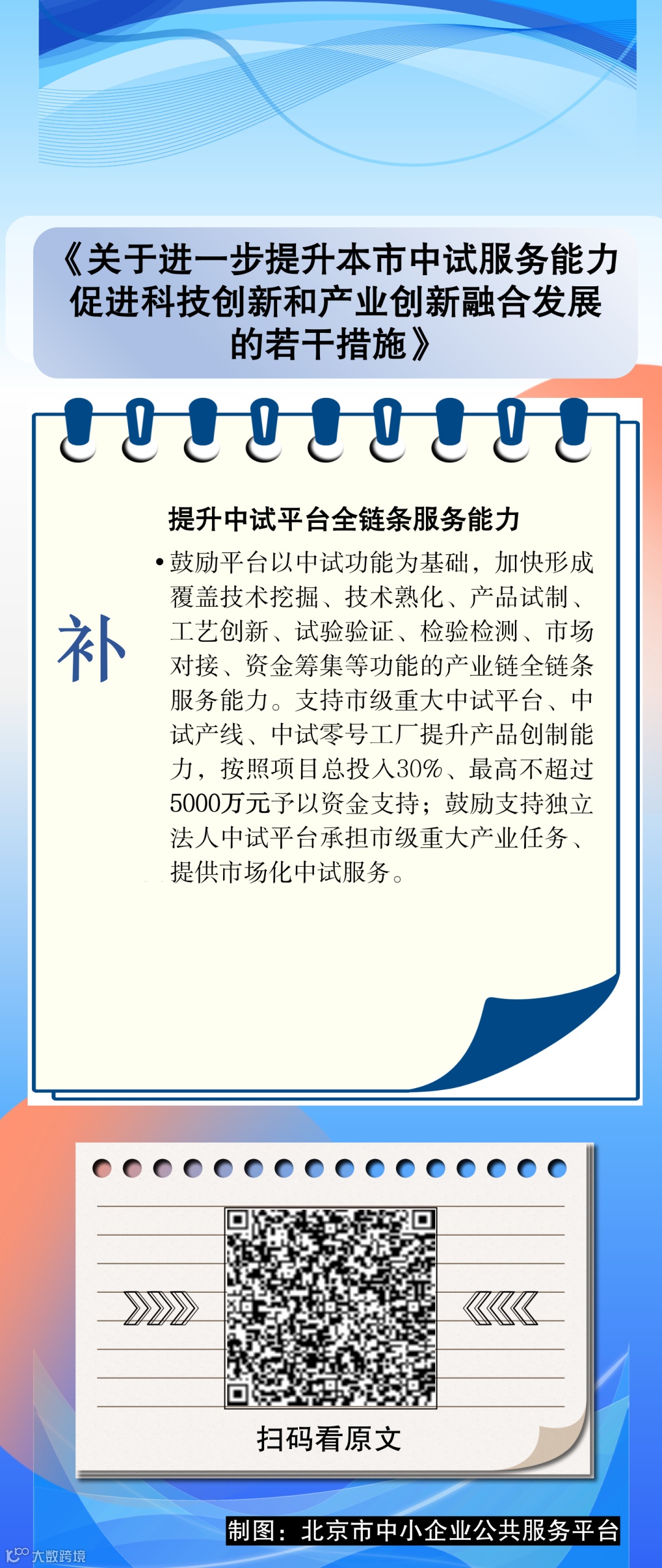 《关于进一步提升本市中试服务能力促进科技创新和产业创新融合发展的若干措施》

补

提升中试平台全链条服务能力

• 鼓励平台以中试功能为基础，加快形成覆盖技术挖掘、技术熟化、产品试制、工艺创新、试验验证、检验检测、市场对接、资金筹集等功能的产业链全链条服务能力。支持市级重大中试平台、中试产线、中试零号工厂提升产品创制能力，按照项目总投入30%、最高不超过5000万元予以资金支持；鼓励支持独立法人中试平台承担市级重大产业任务、提供市场化中试服务。

扫码看原文

制图：北京市中小企业公共服务平台

大数跨境